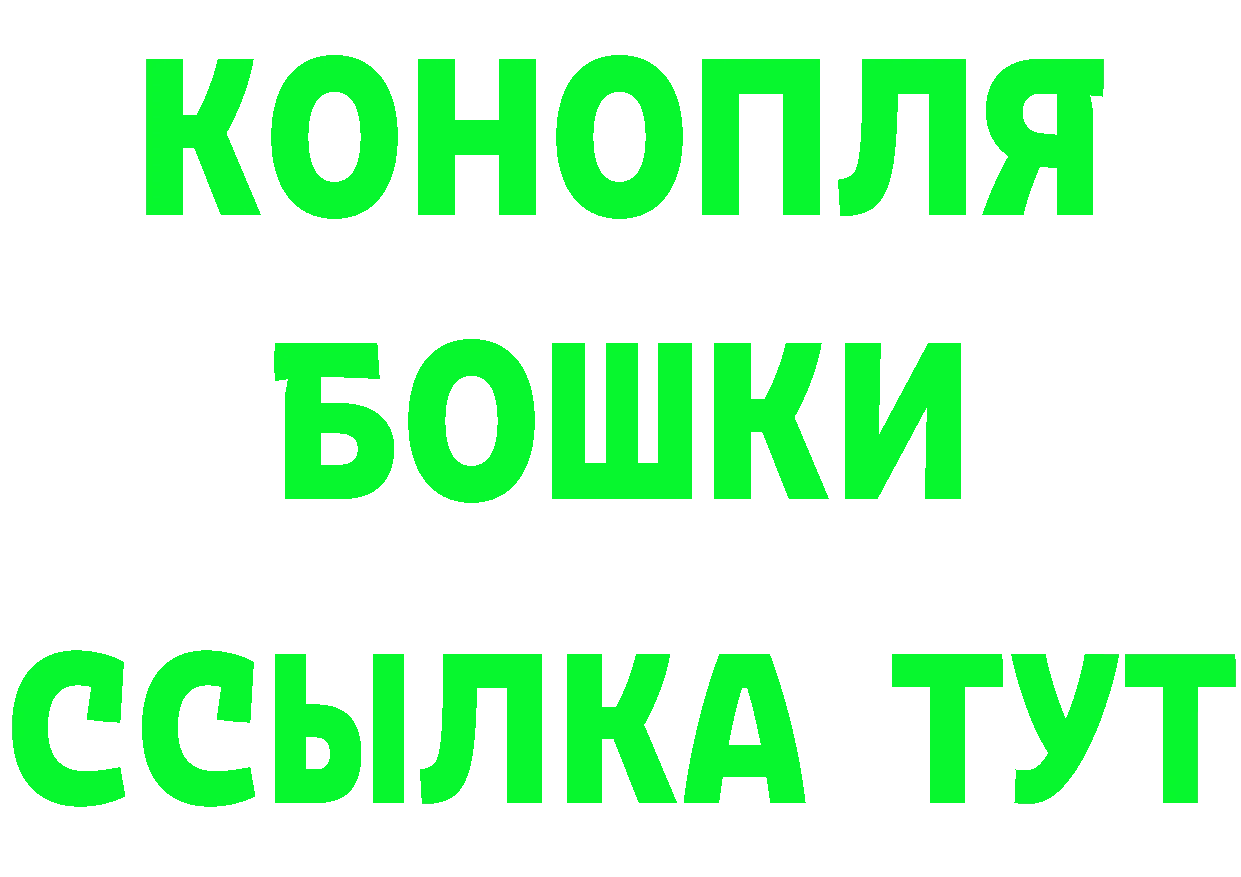 КОНОПЛЯ
БОШКИ
ССЫЛКА ТУТ